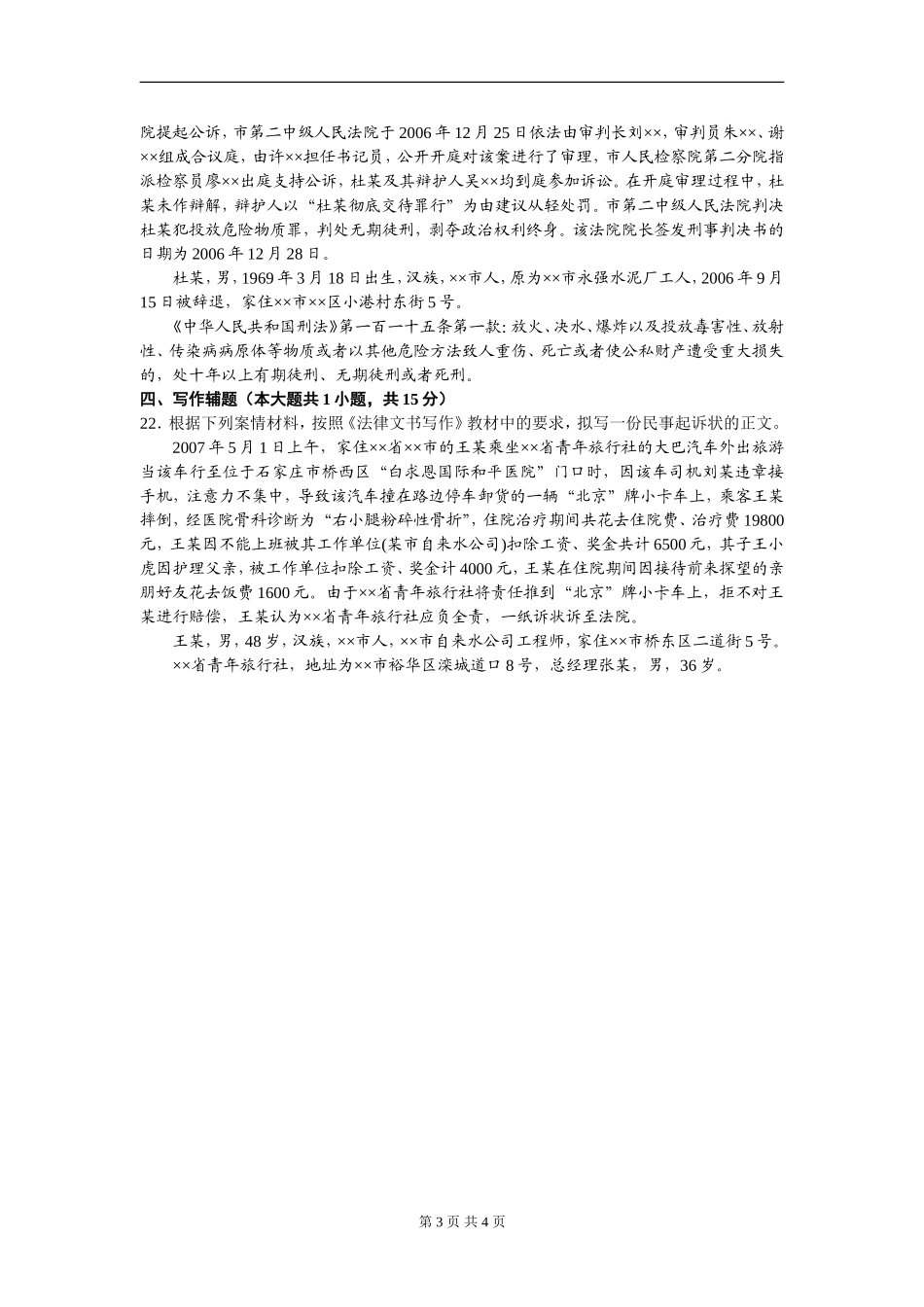 院提起公诉，市第二中级人民法院于2006年12月25日依法由审判长刘××，审判员朱××、谢××组成合议庭，由许××担任书记员，公开开庭对该案进行了审理，市人民检察院第二分院指派检察员廖××出庭支持公诉，杜某及其辩护人吴××均到庭参加诉讼。在开庭审理过程中，杜某未作辩解，辩护人以“杜某彻底交待罪行”为由建议从轻处罚。市第二中级人民法院判决杜某犯投放危险物质罪，判处无期徒刑，剥夺政治权利终身。该法院院长签发刑事判决书的日期为2006年12月28日。

杜某，男，1969年3月18日出生，汉族，××市人，原为××市永强水泥厂工人，2006年9月15日被辞退，家住××市××区小港村东街5号。

《中华人民共和国刑法》第一百一十五条第一款：放火、决水、爆炸以及投放毒害性、放射性、传染病病原体等物质或者以其他危险方法致人重伤、死亡或者使公私财产遭受重大损失的，处十年以上有期徒刑、无期徒刑或者死刑。

四、写作辅题（本大题共1小题，共15分）

22．根据下列案情材料，按照《法律文书写作》教材中的要求，拟写一份民事起诉状的正文。

2007年5月1日上午，家住××省××市的王某乘坐××省青年旅行社的大巴汽车外出旅游当该车行至位于石家庄市桥西区“白求恩国际和平医院”门口时，因该车司机刘某违章接手机，注意力不集中，导致该汽车撞在路边停车卸货的一辆“北京”牌小卡车上，乘客王某摔倒，经医院骨科诊断为“右小腿粉碎性骨折”，住院治疗期间共花去住院费、治疗费19800元，王某因不能上班被其工作单位(某市自来水公司)扣除工资、奖金共计6500元，其子王小虎因护理父亲，被工作单位扣除工资、奖金计4000元，王某在住院期间因接待前来探望的亲朋好友花去饭费1600元。由于××省青年旅行社将责任推到“北京”牌小卡车上，拒不对王某进行赔偿，王某认为××省青年旅行社应负全责，一纸诉状诉至法院。

王某，男，48岁，汉族，××市人，××市自来水公司工程师，家住××市桥东区二道街5号。

××省青年旅行社，地址为××市裕华区滦城道口8号，总经理张某，男，36岁。

第3页 共4页